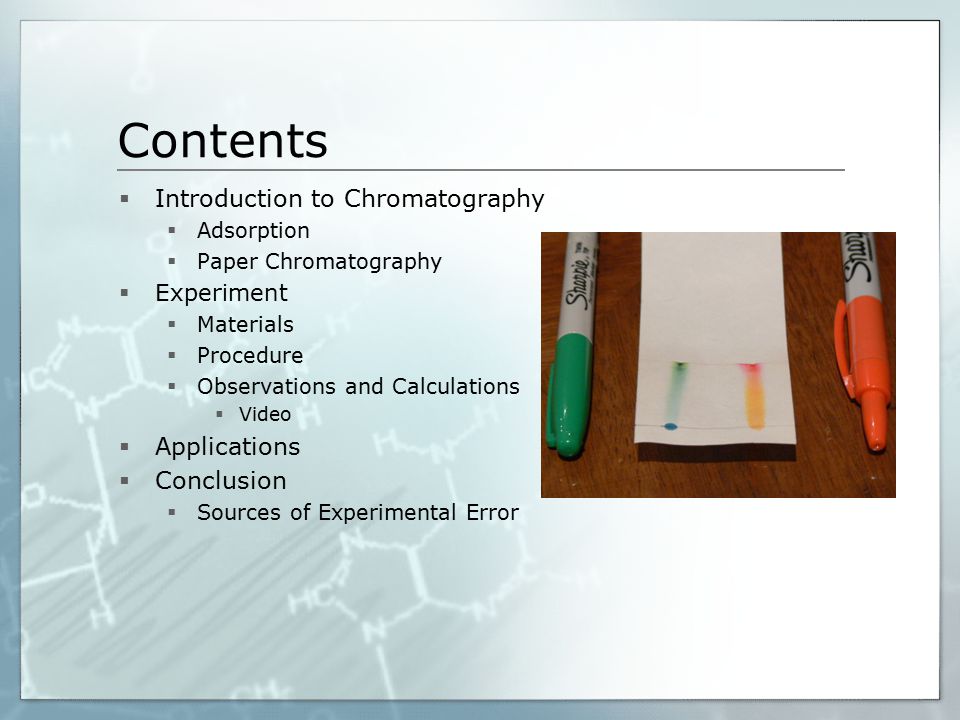 Contents

- Introduction to Chromatography
  - Adsorption
  - Paper Chromatography
- Experiment
  - Materials
  - Procedure
  - Observations and Calculations
    - Video
- Applications
- Conclusion
  - Sources of Experimental Error

Sharpie

Sharpie